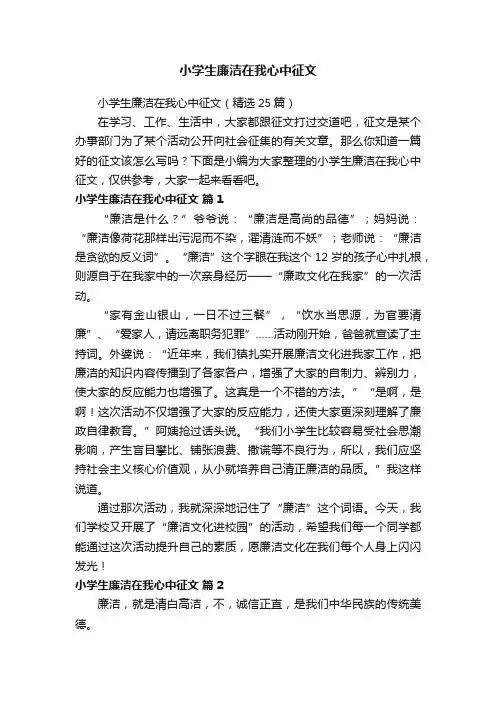 小学生廉洁在我心中征文

小学生廉洁在我心中征文（精选 25 篇）

在学习、工作、生活中，大家都跟征文打过交道吧，征文是某个办事部门为了某个活动公开向社会征集的有关文章。那么你知道一篇好的征文该怎么写吗？下面是小编为大家整理的小学生廉洁在我心中征文，仅供参考，大家一起来看看吧。

小学生廉洁在我心中征文 篇 1

“廉洁是什么？”爷爷说：“廉洁是高尚的品德”；妈妈说：“廉洁像荷花那样出污泥而不染，濯清涟而不妖”；老师说：“廉洁是贪欲的反义词”。“廉洁”这个字眼在我这个 12 岁的孩子心中扎根，则源自于在我家中的一次亲身经历——“廉政文化在我家”的一次活动。

“家有金山银山，一日不过三餐”，“饮水当思源，为官要清廉”、“爱家人，请远离职务犯罪”……活动刚开始，爸爸就宣读了主持词。外婆说：“近年来，我们镇扎实开展廉洁文化进我家工作，把廉洁的知识内容传播到了各家各户，增强了大家的自制力、辨别力，使大家的反应能力也增强了。这真是一个不错的方法。”“是啊，是啊！这次活动不仅增强了大家的反应能力，还使大家更深刻理解了廉政自律教育。”阿姨抢过话头说。“我们小学生比较容易受社会思潮影响，产生盲目攀比、铺张浪费、撒谎等不良行为，所以，我们应坚持社会主义核心价值观，从小就培养自己清正廉洁的品质。”我这样说道。

通过那次活动，我就深深地记住了“廉洁”这个词语。今天，我们学校又开展了“廉洁文化进校园”的活动，希望我们每一个同学都能通过这次活动提升自己的素质，愿廉洁文化在我们每个人身上闪闪发光！

小学生廉洁在我心中征文 篇 2

廉洁，就是清白高洁，不，诚信正直，是我们中华民族的传统美德。